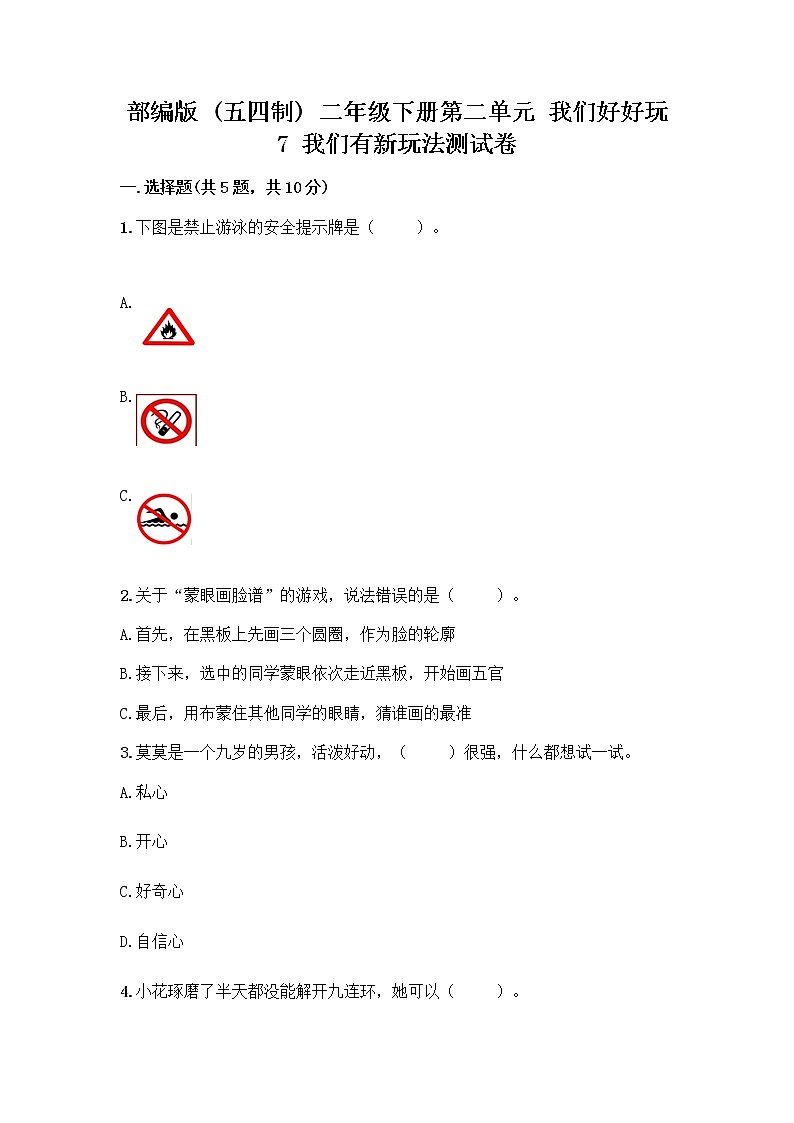 部编版（五四制）二年级下册第二单元 我们好好玩
7 我们有新玩法测试卷

一.选择题(共5题，共10分)

1.下图是禁止游泳的安全提示牌是（　　）。

A.

B.

C.

2.关于“蒙眼画脸谱”的游戏，说法错误的是（　　）。

A.首先，在黑板上先画三个圆圈，作为脸的轮廓

B.接下来，选中的同学蒙眼依次走近黑板，开始画五官

C.最后，用布蒙住其他同学的眼睛，猜谁画的最准

3.莫莫是一个九岁的男孩，活泼好动，（　　）很强，什么都想试一试。

A.私心

B.开心

C.好奇心

D.自信心

4.小花琢磨了半天都没能解开九连环，她可以（　　）。